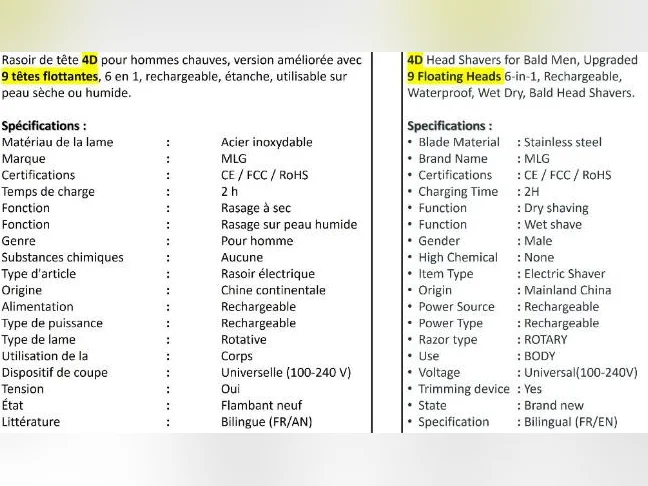 Rasoir de tête 4D pour hommes chauves, version améliorée avec 9 têtes flottantes, 6 en 1, rechargeable, étanche, utilisable sur peau sèche ou humide.

Spécifications :
Matériau de la lame : Acier inoxydable
Marque : MLG
Certifications : CE / FCC / RoHS
Temps de charge : 2 h
Fonction : Rasage à sec
Fonction : Rasage sur peau humide
Genre : Pour homme
Substances chimiques : Aucune
Type d'article : Rasoir électrique
Origine : Chine continentale
Alimentation : Rechargeable
Type de puissance : Rechargeable
Type de lame : Rotative
Utilisation de la : Corps
Dispositif de coupe : Universelle (100-240 V)
Tension : Oui
État : Flambant neuf
Littérature : Bilingue (FR/AN)

4D Head Shavers for Bald Men, Upgraded 9 Floating Heads 6-in-1, Rechargeable, Waterproof, Wet Dry, Bald Head Shavers.

Specifications :
• Blade Material : Stainless steel
• Brand Name : MLG
• Certifications : CE / FCC / RoHS
• Charging Time : 2H
• Function : Dry shaving
• Function : Wet shave
• Gender : Male
• High Chemical : None
• Item Type : Electric Shaver
• Origin : Mainland China
• Power Source : Rechargeable
• Power Type : Rechargeable
• Razor type : ROTARY
• Use : BODY
• Voltage : Universal(100-240V)
• Trimming device : Yes
• State : Brand new
• Specification : Bilingual (FR/EN)